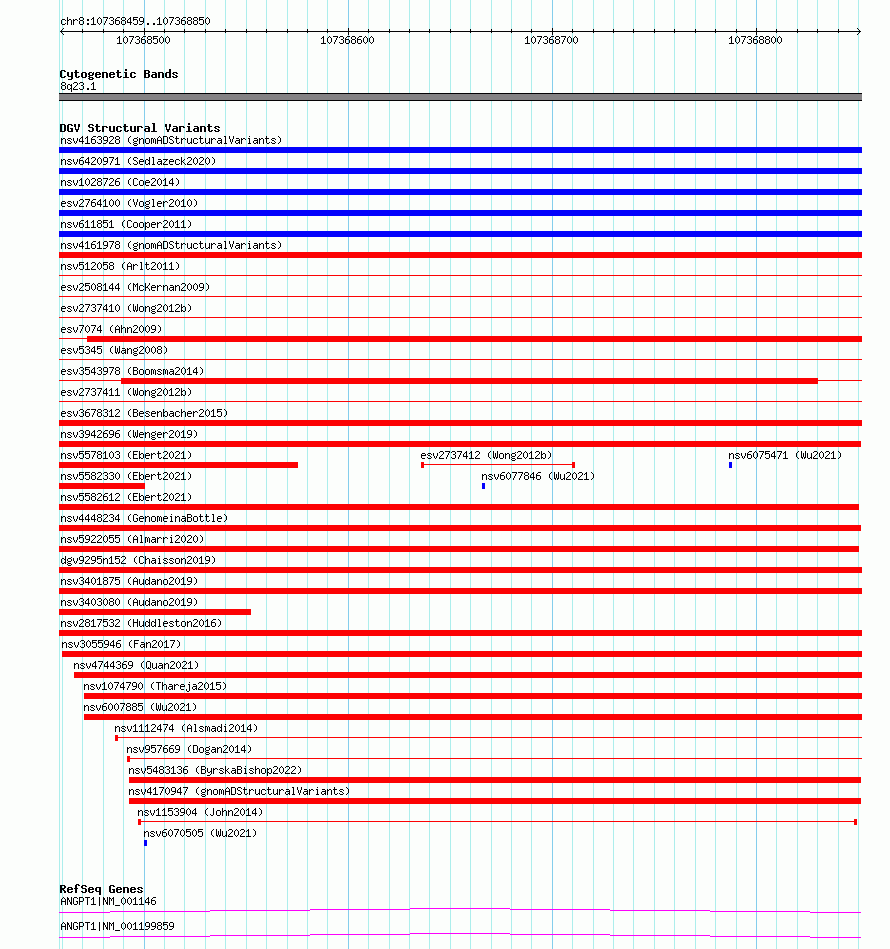 chr8:107368459..107368850

107368500 107368600 107368700 107368800

Cytogenetic Bands
8q23.1

DGV Structural Variants
nsv4163928 (gnomADStructuralVariants)
nsv6420971 (Sedlazeck2020)
nsv1028726 (Coe2014)
esv2764100 (Vogler2010)
nsv611851 (Cooper2011)
nsv4161978 (gnomADStructuralVariants)
nsv512058 (Arlt2011)
esv2508144 (McKernan2009)
esv2737410 (Wong2012b)
esv7074 (Ahn2009)
esv5345 (Wang2008)
esv3543978 (Boomsma2014)
esv2737411 (Wong2012b)
esv3678312 (Besenbacher2015)
nsv3942696 (Wenger2019)
nsv5578103 (Ebert2021)
esv2737412 (Wong2012b)
nsv6075471 (Wu2021)
nsv5582330 (Ebert2021)
nsv6077846 (Wu2021)
nsv5582612 (Ebert2021)
nsv4448234 (GenomeinaBottle)
nsv5922055 (Almarri2020)
dgv9295n152 (Chaisson2019)
nsv3401875 (Audano2019)
nsv3403080 (Audano2019)
nsv2817532 (Huddleston2016)
nsv3055946 (Fan2017)
nsv4744369 (Quan2021)
nsv1074790 (Thareja2015)
nsv6007885 (Wu2021)
nsv1112474 (Alsmadi2014)
nsv957669 (Dogan2014)
nsv5483136 (ByrskaBishop2022)
nsv4170947 (gnomADStructuralVariants)
nsv1153904 (John2014)
nsv6070505 (Wu2021)

RefSeq Genes
ANGPT1|NM_001146
ANGPT1|NM_001199859